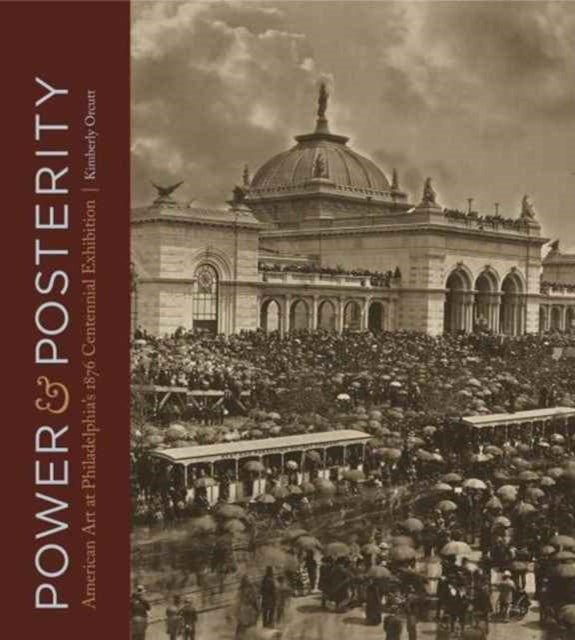 POWER & POSTERITY

American Art at Philadelphia's 1876 Centennial Exhibition | Kimberly Orcutt